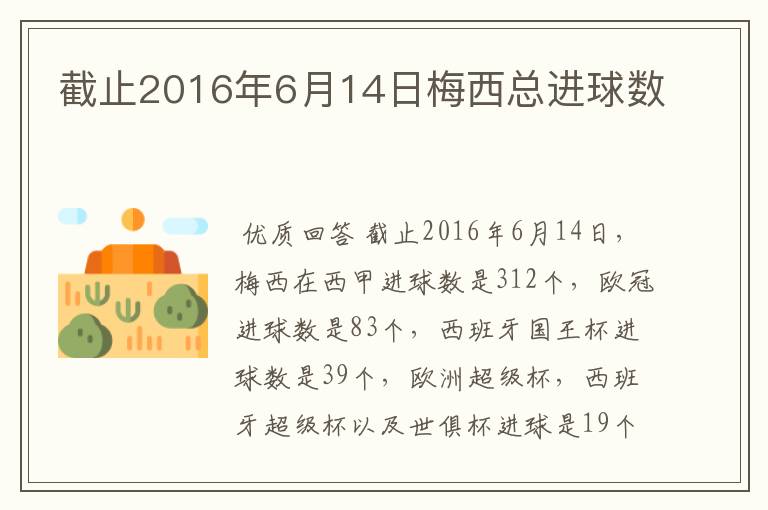 截止2016年6月14日梅西总进球数

优质回答 截止2016年6月14日，梅西在西甲进球数是312个，欧冠进球数是83个，西班牙国王杯进球数是39个，欧洲超级杯，西班牙超级杯以及世俱杯进球是19个